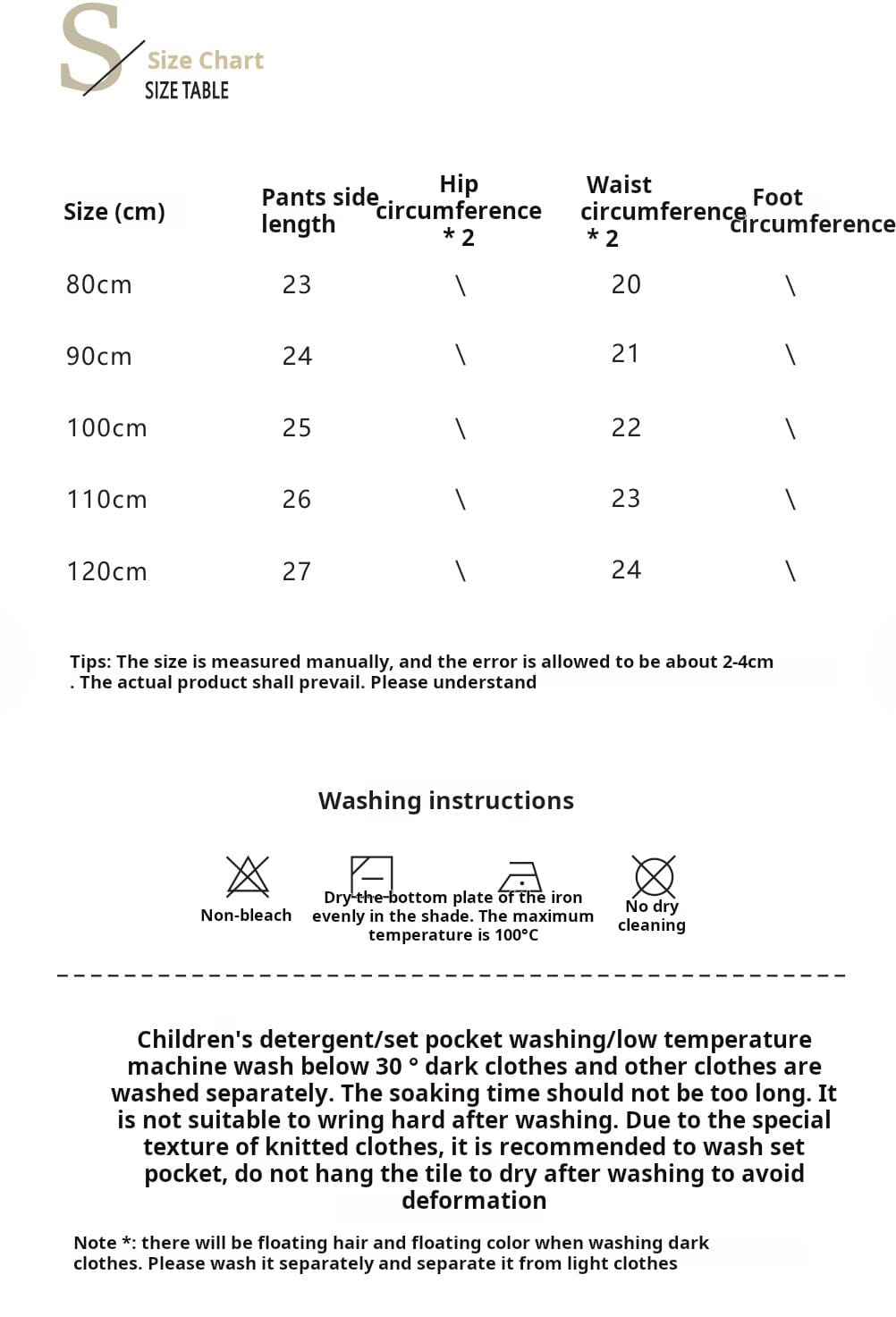 S

Size Chart
SIZE TABLE

| Size (cm) | Pants side length | Hip circumference * 2 | Waist circumference * 2 | Foot circumference |
|---|---|---|---|---|
| 80cm | 23 | \ | 20 | \ |
| 90cm | 24 | \ | 21 | \ |
| 100cm | 25 | \ | 22 | \ |
| 110cm | 26 | \ | 23 | \ |
| 120cm | 27 | \ | 24 | \ |

Tips: The size is measured manually, and the error is allowed to be about 2-4cm . The actual product shall prevail. Please understand

Washing instructions

Non-bleach

Dry the bottom plate of the iron evenly in the shade. The maximum temperature is 100°C

No dry cleaning

Children's detergent/set pocket washing/low temperature machine wash below 30 ° dark clothes and other clothes are washed separately. The soaking time should not be too long. It is not suitable to wring hard after washing. Due to the special texture of knitted clothes, it is recommended to wash set pocket, do not hang the tile to dry after washing to avoid deformation

Note *: there will be floating hair and floating color when washing dark clothes. Please wash it separately and separate it from light clothes